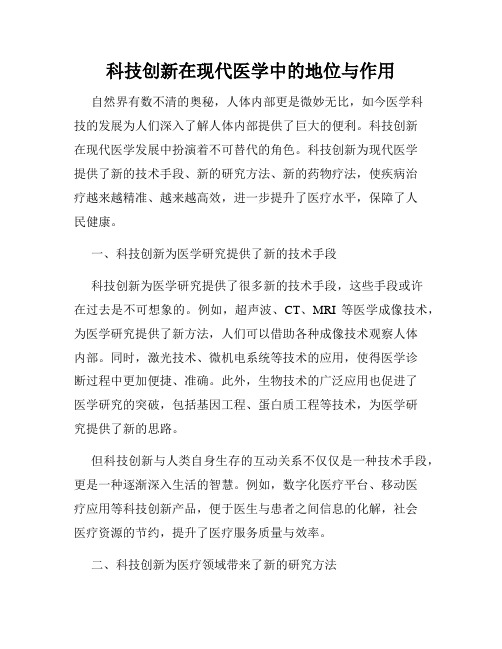 科技创新在现代医学中的地位与作用

自然界有数不清的奥秘，人体内部更是微妙无比，如今医学科技的发展为人们深入了解人体内部提供了巨大的便利。科技创新在现代医学发展中扮演着不可替代的角色。科技创新为现代医学提供了新的技术手段、新的研究方法、新的药物疗法，使疾病治疗越来越精准、越来越高效，进一步提升了医疗水平，保障了人民健康。

一、科技创新为医学研究提供了新的技术手段

科技创新为医学研究提供了很多新的技术手段，这些手段或许在过去是不可想象的。例如，超声波、CT、MRI 等医学成像技术，为医学研究提供了新方法，人们可以借助各种成像技术观察人体内部。同时，激光技术、微机电系统等技术的应用，使得医学诊断过程中更加便捷、准确。此外，生物技术的广泛应用也促进了医学研究的突破，包括基因工程、蛋白质工程等技术，为医学研究提供了新的思路。

但科技创新与人类自身生存的互动关系不仅仅是一种技术手段，更是一种逐渐深入生活的智慧。例如，数字化医疗平台、移动医疗应用等科技创新产品，便于医生与患者之间信息的化解，社会医疗资源的节约，提升了医疗服务质量与效率。

二、科技创新为医疗领域带来了新的研究方法